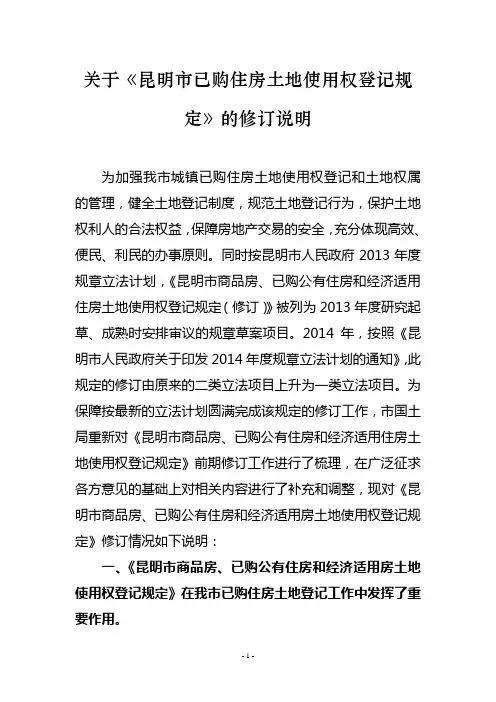 关于《昆明市已购住房土地使用权登记规定》的修订说明

为加强我市城镇已购住房土地使用权登记和土地权属的管理，健全土地登记制度，规范土地登记行为，保护土地权利人的合法权益，保障房地产交易的安全，充分体现高效、便民、利民的办事原则。同时按昆明市人民政府 2013 年度规章立法计划，《昆明市商品房、已购公有住房和经济适用住房土地使用权登记规定（修订）》被列为 2013 年度研究起草、成熟时安排审议的规章草案项目。2014 年，按照《昆明市人民政府关于印发 2014 年度规章立法计划的通知》，此规定的修订由原来的二类立法项目上升为一类立法项目。为保障按最新的立法计划圆满完成该规定的修订工作，市国土局重新对《昆明市商品房、已购公有住房和经济适用住房土地使用权登记规定》前期修订工作进行了梳理，在广泛征求各方意见的基础上对相关内容进行了补充和调整，现对《昆明市商品房、已购公有住房和经济适用房土地使用权登记规定》修订情况如下说明：

一、《昆明市商品房、已购公有住房和经济适用房土地使用权登记规定》在我市已购住房土地登记工作中发挥了重要作用。

- 1 -